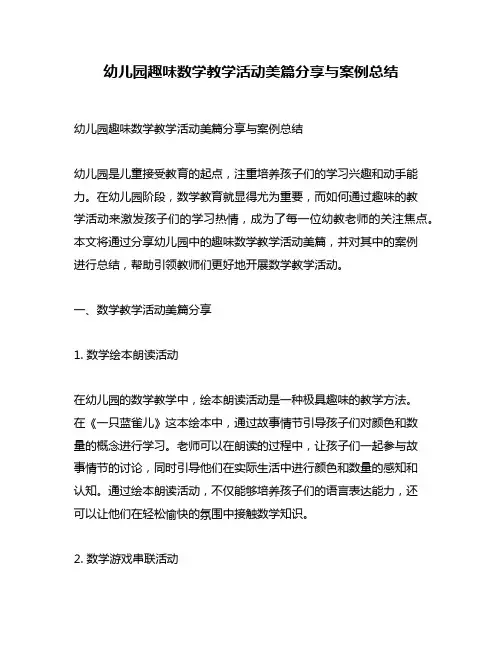 幼儿园趣味数学教学活动美篇分享与案例总结

幼儿园趣味数学教学活动美篇分享与案例总结

幼儿园是儿童接受教育的起点，注重培养孩子们的学习兴趣和动手能力。在幼儿园阶段，数学教育就显得尤为重要，而如何通过趣味的教学活动来激发孩子们的学习热情，成为了每一位幼教老师的关注焦点。本文将通过分享幼儿园中的趣味数学教学活动美篇，并对其中的案例进行总结，帮助引领教师们更好地开展数学教学活动。

一、数学教学活动美篇分享

1. 数学绘本朗读活动

在幼儿园的数学教学中，绘本朗读活动是一种极具趣味的教学方法。在《一只蓝雀儿》这本绘本中，通过故事情节引导孩子们对颜色和数量的概念进行学习。老师可以在朗读的过程中，让孩子们一起参与故事情节的讨论，同时引导他们在实际生活中进行颜色和数量的感知和认知。通过绘本朗读活动，不仅能够培养孩子们的语言表达能力，还可以让他们在轻松愉快的氛围中接触数学知识。

2. 数学游戏串联活动